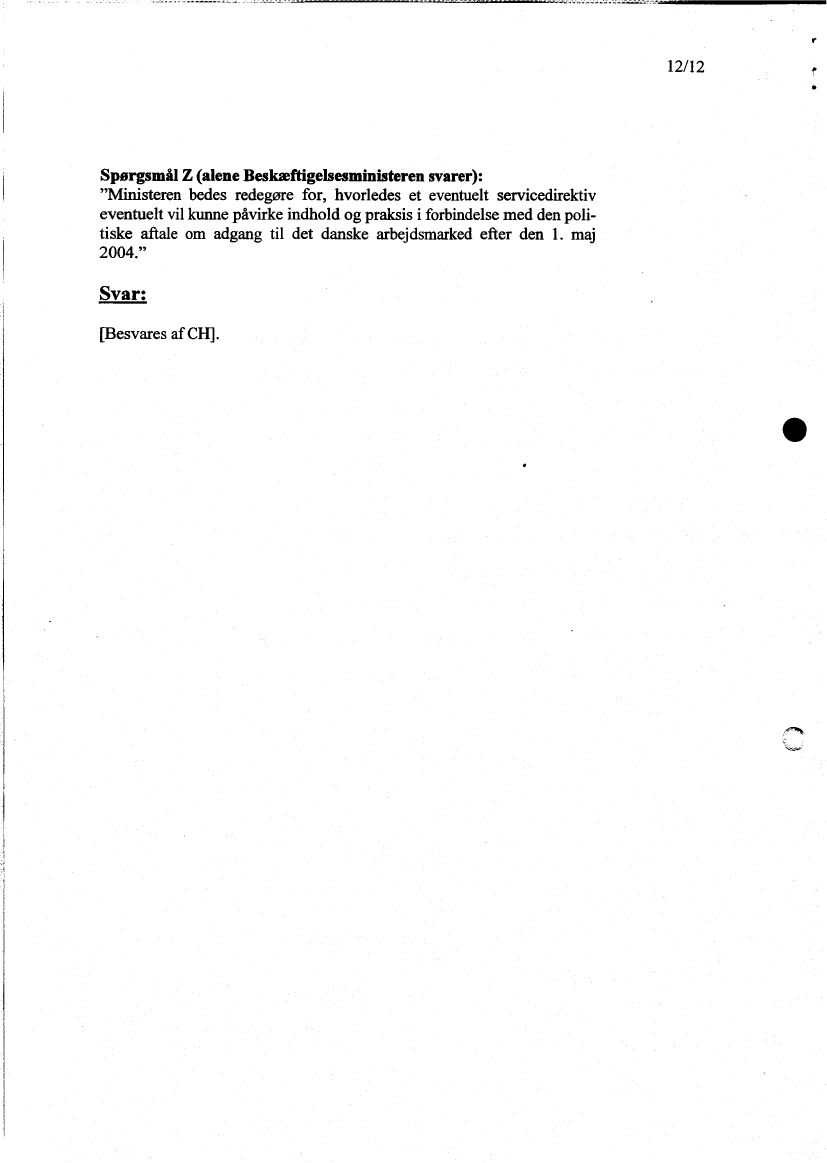 12/12

Spørgsmål Z (alene Beskæftigelsesministeren svarer):
"Ministeren bedes redegøre for, hvorledes et eventuelt servicedirektiv eventuelt vil kunne påvirke indhold og praksis i forbindelse med den politiske aftale om adgang til det danske arbejdsmarked efter den 1. maj 2004."

Svar:

[Besvares af CH].